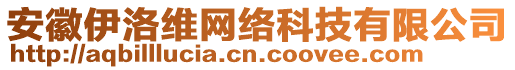 安徽伊洛维网络科技有限公司
http://aqbilllucia.cn.coovee.com